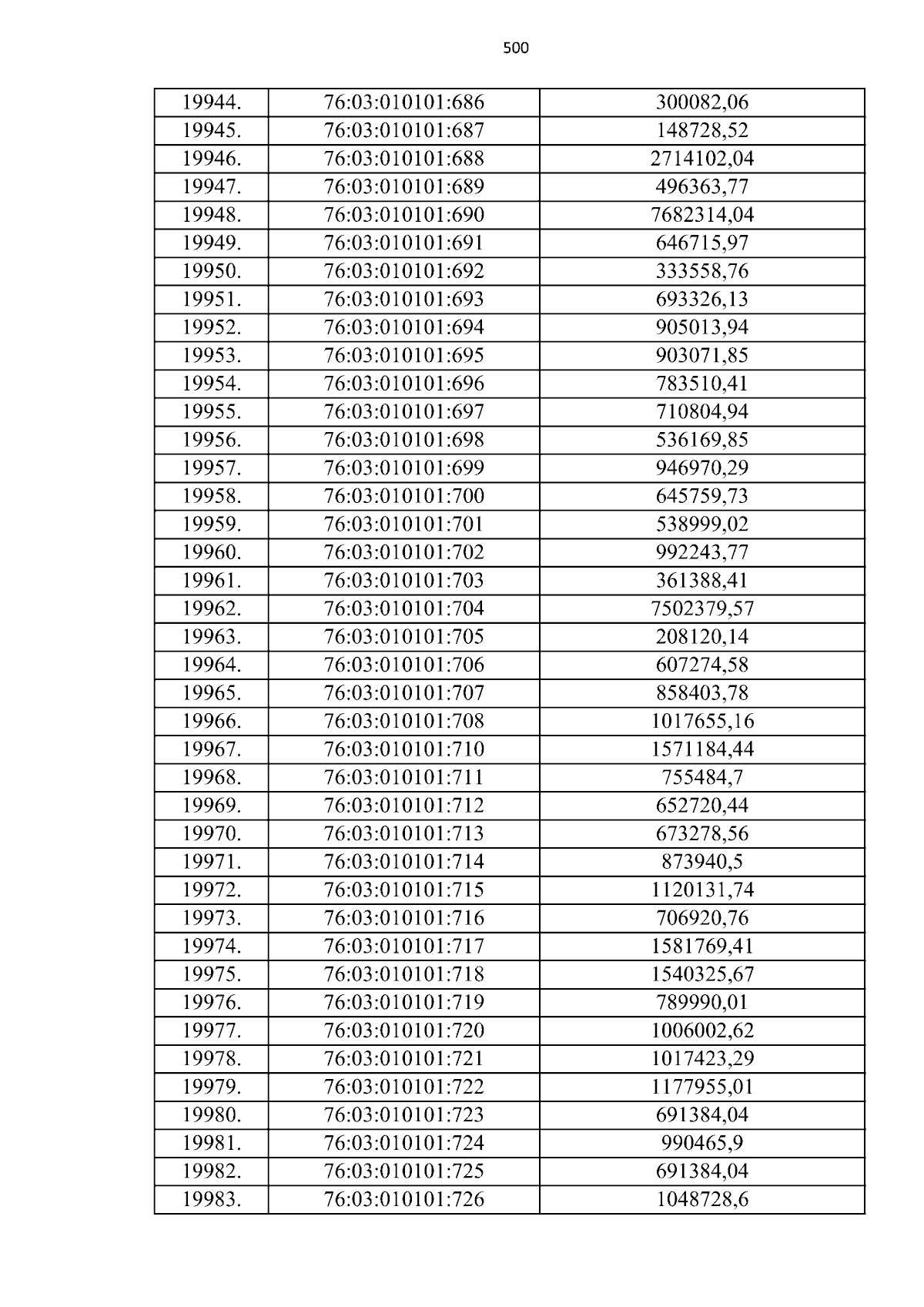 500

| 19944. | 76:03:010101:686 | 300082,06 |
|---|---|---|
| 19945. | 76:03:010101:687 | 148728,52 |
| 19946. | 76:03:010101:688 | 2714102,04 |
| 19947. | 76:03:010101:689 | 496363,77 |
| 19948. | 76:03:010101:690 | 7682314,04 |
| 19949. | 76:03:010101:691 | 646715,97 |
| 19950. | 76:03:010101:692 | 333558,76 |
| 19951. | 76:03:010101:693 | 693326,13 |
| 19952. | 76:03:010101:694 | 905013,94 |
| 19953. | 76:03:010101:695 | 903071,85 |
| 19954. | 76:03:010101:696 | 783510,41 |
| 19955. | 76:03:010101:697 | 710804,94 |
| 19956. | 76:03:010101:698 | 536169,85 |
| 19957. | 76:03:010101:699 | 946970,29 |
| 19958. | 76:03:010101:700 | 645759,73 |
| 19959. | 76:03:010101:701 | 538999,02 |
| 19960. | 76:03:010101:702 | 992243,77 |
| 19961. | 76:03:010101:703 | 361388,41 |
| 19962. | 76:03:010101:704 | 7502379,57 |
| 19963. | 76:03:010101:705 | 208120,14 |
| 19964. | 76:03:010101:706 | 607274,58 |
| 19965. | 76:03:010101:707 | 858403,78 |
| 19966. | 76:03:010101:708 | 1017655,16 |
| 19967. | 76:03:010101:710 | 1571184,44 |
| 19968. | 76:03:010101:711 | 755484,7 |
| 19969. | 76:03:010101:712 | 652720,44 |
| 19970. | 76:03:010101:713 | 673278,56 |
| 19971. | 76:03:010101:714 | 873940,5 |
| 19972. | 76:03:010101:715 | 1120131,74 |
| 19973. | 76:03:010101:716 | 706920,76 |
| 19974. | 76:03:010101:717 | 1581769,41 |
| 19975. | 76:03:010101:718 | 1540325,67 |
| 19976. | 76:03:010101:719 | 789990,01 |
| 19977. | 76:03:010101:720 | 1006002,62 |
| 19978. | 76:03:010101:721 | 1017423,29 |
| 19979. | 76:03:010101:722 | 1177955,01 |
| 19980. | 76:03:010101:723 | 691384,04 |
| 19981. | 76:03:010101:724 | 990465,9 |
| 19982. | 76:03:010101:725 | 691384,04 |
| 19983. | 76:03:010101:726 | 1048728,6 |